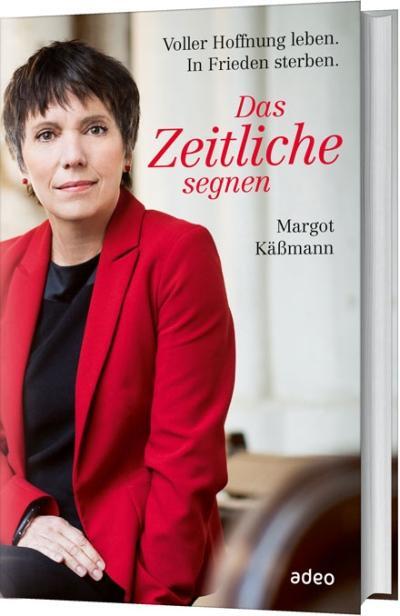 Voller Hoffnung leben.
In Frieden sterben.

Das
Zeitliche
segnen

Margot
Käßmann

adeo